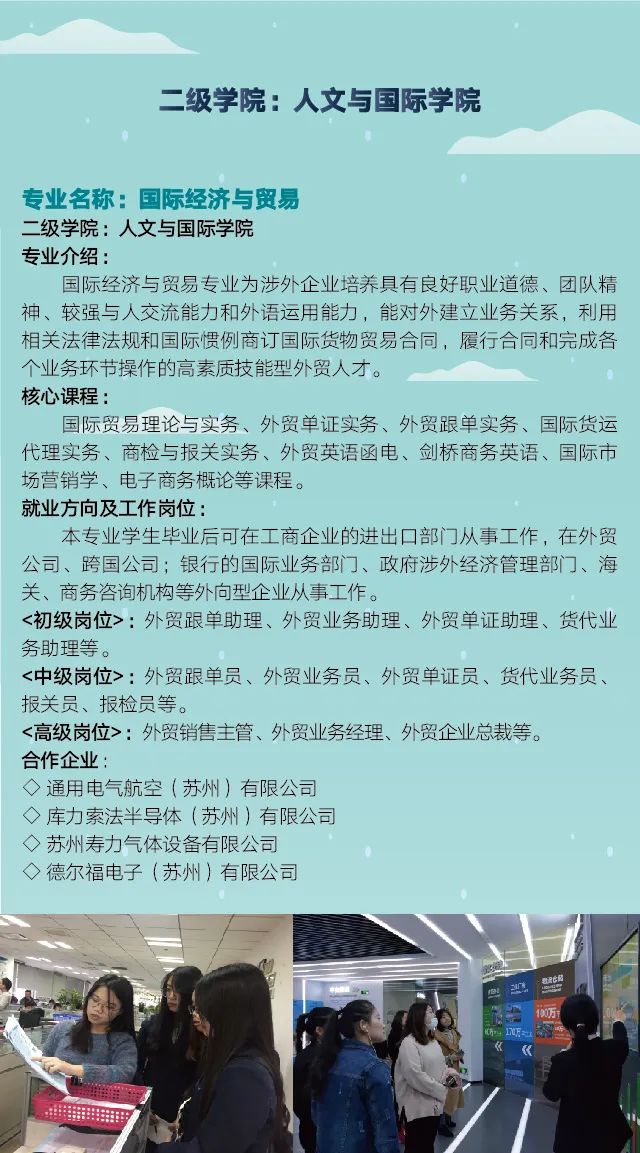 二级学院：人文与国际学院

专业名称：国际经济与贸易
二级学院：人文与国际学院
专业介绍：

国际经济与贸易专业为涉外企业培养具有良好职业道德、团队精神、较强与人交流能力和外语运用能力，能对外建立业务关系，利用相关法律法规和国际惯例商订国际货物贸易合同，履行合同和完成各个业务环节操作的高素质技能型外贸人才。

核心课程：

国际贸易理论与实务、外贸单证实务、外贸跟单实务、国际货运代理实务、商检与报关实务、外贸英语函电、剑桥商务英语、国际市场营销学、电子商务概论等课程。

就业方向及工作岗位：

本专业学生毕业后可在工商企业的进出口部门从事工作，在外贸公司、跨国公司；银行的国际业务部门、政府涉外经济管理部门、海关、商务咨询机构等外向型企业从事工作。

<初级岗位>：外贸跟单助理、外贸业务助理、外贸单证助理、货代业务助理等。
<中级岗位>：外贸跟单员、外贸业务员、外贸单证员、货代业务员、报关员、报检员等。
<高级岗位>：外贸销售主管、外贸业务经理、外贸企业总裁等。

合作企业：
◇ 通用电气航空（苏州）有限公司
◇ 库力索法半导体（苏州）有限公司
◇ 苏州寿力气体设备有限公司
◇ 德尔福电子（苏州）有限公司